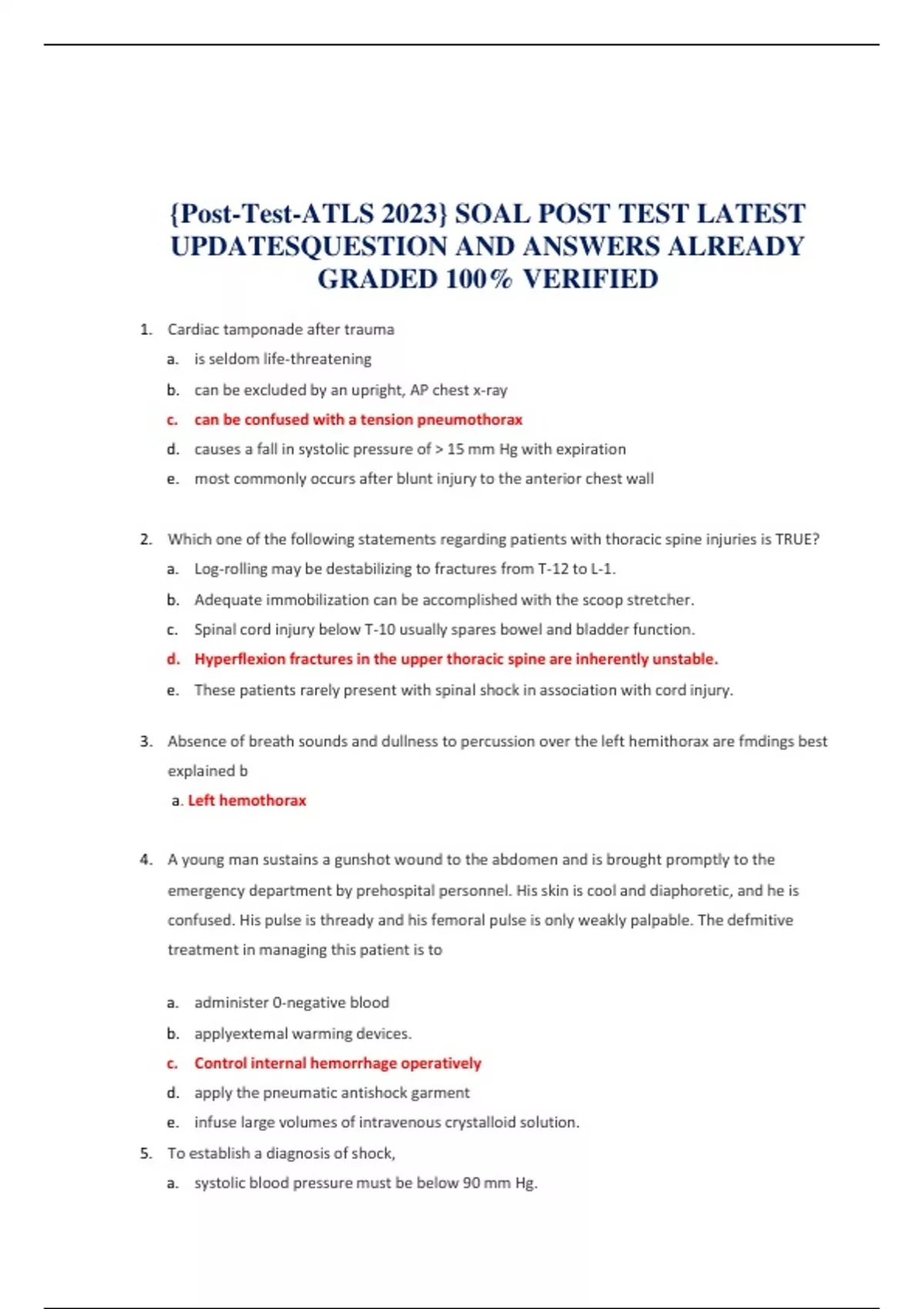 {Post-Test-ATLS 2023} SOAL POST TEST LATEST UPDATESQUESTION AND ANSWERS ALREADY GRADED 100% VERIFIED

1. Cardiac tamponade after trauma
a. is seldom life-threatening
b. can be excluded by an upright, AP chest x-ray
c. can be confused with a tension pneumothorax
d. causes a fall in systolic pressure of > 15 mm Hg with expiration
e. most commonly occurs after blunt injury to the anterior chest wall

2. Which one of the following statements regarding patients with thoracic spine injuries is TRUE?
a. Log-rolling may be destabilizing to fractures from T-12 to L-1.
b. Adequate immobilization can be accomplished with the scoop stretcher.
c. Spinal cord injury below T-10 usually spares bowel and bladder function.
d. Hyperflexion fractures in the upper thoracic spine are inherently unstable.
e. These patients rarely present with spinal shock in association with cord injury.

3. Absence of breath sounds and dullness to percussion over the left hemithorax are fmdings best explained b
a. Left hemothorax

4. A young man sustains a gunshot wound to the abdomen and is brought promptly to the emergency department by prehospital personnel. His skin is cool and diaphoretic, and he is confused. His pulse is thready and his femoral pulse is only weakly palpable. The defmitive treatment in managing this patient is to

a. administer 0-negative blood
b. applyextemal warming devices.
c. Control internal hemorrhage operatively
d. apply the pneumatic antishock garment
e. infuse large volumes of intravenous crystalloid solution.
5. To establish a diagnosis of shock,
a. systolic blood pressure must be below 90 mm Hg.